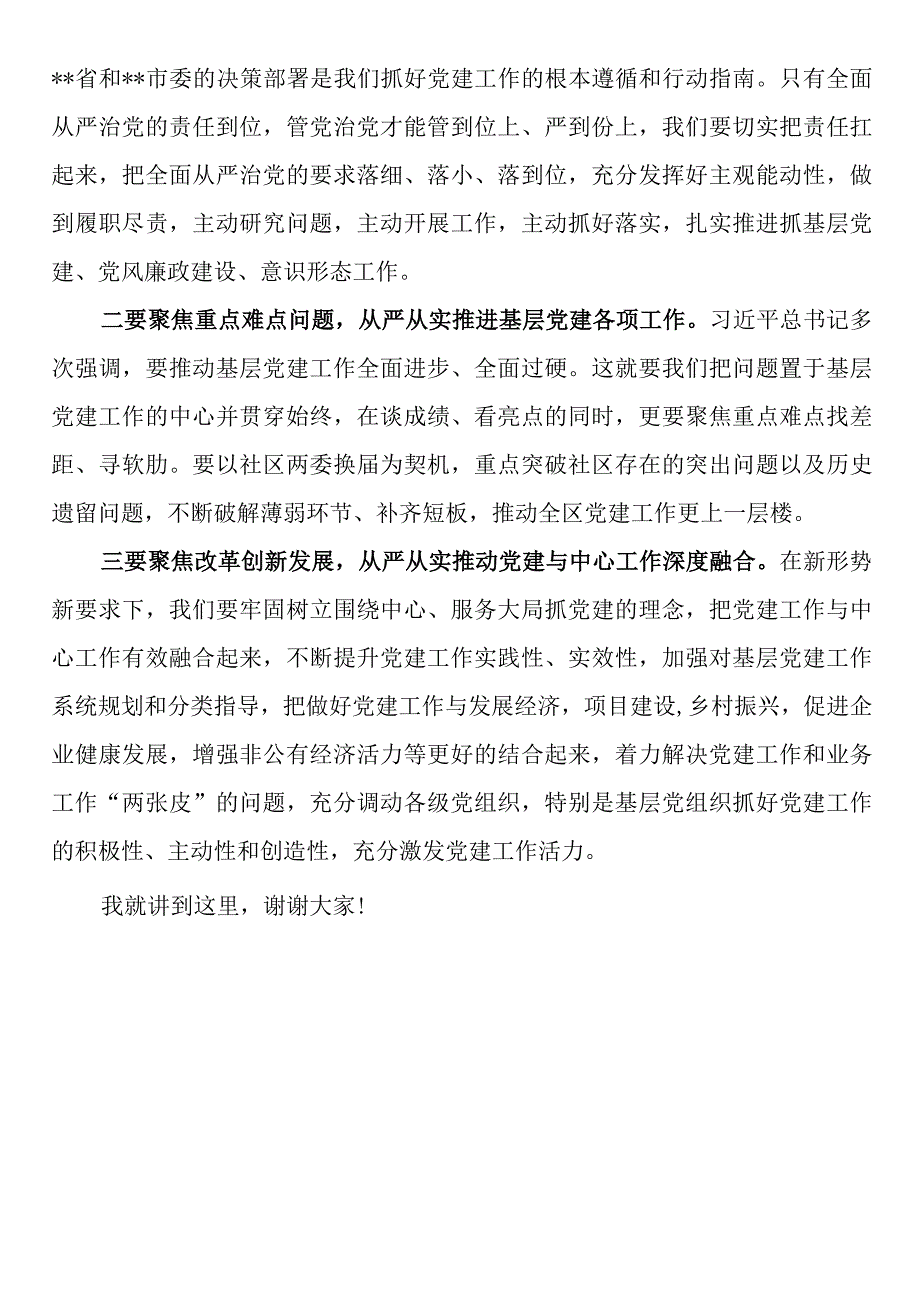 **省和**市委的决策部署是我们抓好党建工作的根本遵循和行动指南。只有全面从严治党的责任到位，管党治党才能管到位上、严到份上，我们要切实把责任扛起来，把全面从严治党的要求落细、落小、落到位，充分发挥好主观能动性，做到履职尽责，主动研究问题，主动开展工作，主动抓好落实，扎实推进抓基层党建、党风廉政建设、意识形态工作。

二要聚焦重点难点问题，从严从实推进基层党建各项工作。习近平总书记多次强调，要推动基层党建工作全面进步、全面过硬。这就要我们把问题置于基层党建工作的中心并贯穿始终，在谈成绩、看亮点的同时，更要聚焦重点难点找差距、寻软肋。要以社区两委换届为契机，重点突破社区存在的突出问题以及历史遗留问题，不断破解薄弱环节、补齐短板，推动全区党建工作更上一层楼。

三要聚焦改革创新发展，从严从实推动党建与中心工作深度融合。在新形势新要求下，我们要牢固树立围绕中心、服务大局抓党建的理念，把党建工作与中心工作有效融合起来，不断提升党建工作实践性、实效性，加强对基层党建工作系统规划和分类指导，把做好党建工作与发展经济，项目建设,乡村振兴，促进企业健康发展，增强非公有经济活力等更好的结合起来，着力解决党建工作和业务工作“两张皮”的问题，充分调动各级党组织，特别是基层党组织抓好党建工作的积极性、主动性和创造性，充分激发党建工作活力。

我就讲到这里，谢谢大家!